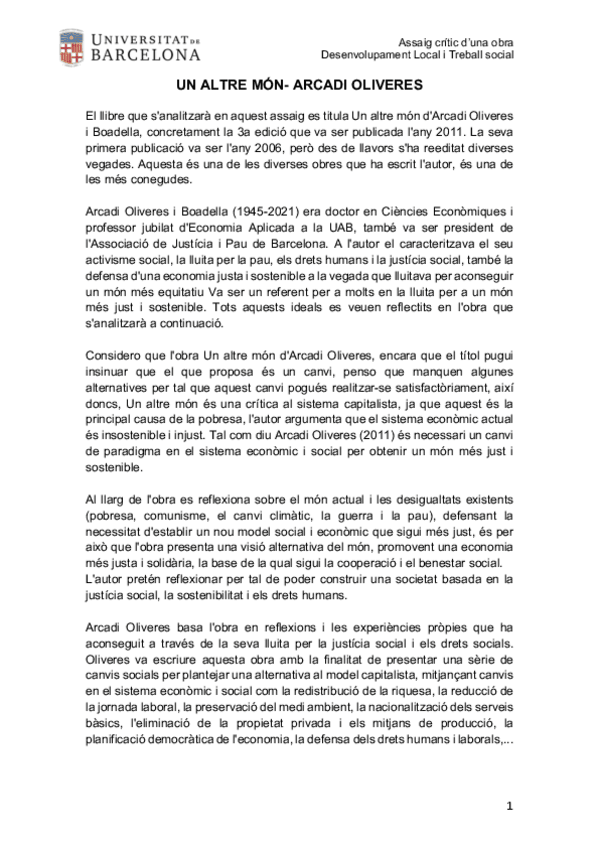 UNIVERSITAT DE BARCELONA

Assaig crític d'una obra
Desenvolupament Local i Treball social

UN ALTRE MÓN- ARCADI OLIVERES

El llibre que s'analitzarà en aquest assaig es titula Un altre món d'Arcadi Oliveres i Boadella, concretament la 3a edició que va ser publicada l'any 2011. La seva primera publicació va ser l'any 2006, però des de llavors s'ha reeditat diverses vegades. Aquesta és una de les diverses obres que ha escrit l'autor, és una de les més conegudes.

Arcadi Oliveres i Boadella (1945-2021) era doctor en Ciències Econòmiques i professor jubilat d'Economia Aplicada a la UAB, també va ser president de l'Associació de Justícia i Pau de Barcelona. A l'autor el caracteritzava el seu activisme social, la lluita per la pau, els drets humans i la justícia social, també la defensa d'una economia justa i sostenible a la vegada que lluitava per aconseguir un món més equitatiu Va ser un referent per a molts en la lluita per a un món més just i sostenible. Tots aquests ideals es veuen reflectits en l'obra que s'analitzarà a continuació.

Considero que l'obra Un altre món d'Arcadi Oliveres, encara que el títol pugui insinuar que el que proposa és un canvi, penso que manquen algunes alternatives per tal que aquest canvi pogués realitzar-se satisfactòriament, així doncs, Un altre món és una crítica al sistema capitalista, ja que aquest és la principal causa de la pobresa, l'autor argumenta que el sistema econòmic actual és insostenible i injust. Tal com diu Arcadi Oliveres (2011) és necessari un canvi de paradigma en el sistema econòmic i social per obtenir un món més just i sostenible.

Al llarg de l'obra es reflexiona sobre el món actual i les desigualtats existents (pobresa, comunisme, el canvi climàtic, la guerra i la pau), defensant la necessitat d'establir un nou model social i econòmic que sigui més just, és per això que l'obra presenta una visió alternativa del món, promovent una economia més justa i solidària, la base de la qual sigui la cooperació i el benestar social.
L'autor pretén reflexionar per tal de poder construir una societat basada en la justícia social, la sostenibilitat i els drets humans.

Arcadi Oliveres basa l'obra en reflexions i les experiències pròpies que ha aconseguit a través de la seva lluita per la justícia social i els drets socials. Oliveres va escriure aquesta obra amb la finalitat de presentar una sèrie de canvis socials per plantejar una alternativa al model capitalista, mitjançant canvis en el sistema econòmic i social com la redistribució de la riquesa, la reducció de la jornada laboral, la preservació del medi ambient, la nacionalització dels serveis bàsics, l'eliminació de la propietat privada i els mitjans de producció, la planificació democràtica de l'economia, la defensa dels drets humans i laborals,...

1